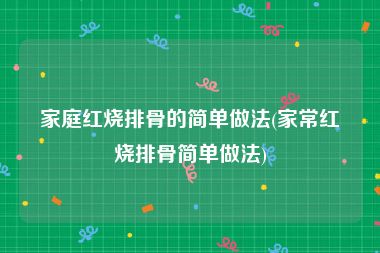 家庭红烧排骨的简单做法(家常红烧排骨简单做法)